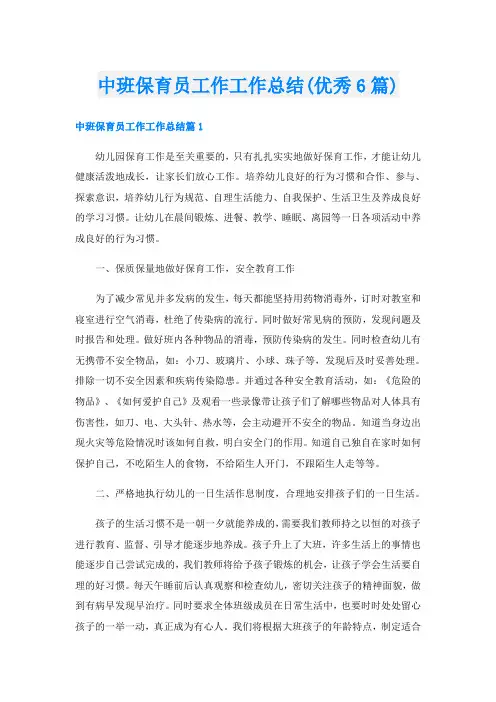 中班保育员工作工作总结(优秀6篇)

中班保育员工作工作总结篇1

幼儿园保育工作是至关重要的，只有扎扎实实地做好保育工作，才能让幼儿健康活泼地成长，让家长们放心工作。培养幼儿良好的行为习惯和合作、参与、探索意识，培养幼儿行为规范、自理生活能力、自我保护、生活卫生及养成良好的学习习惯。让幼儿在晨间锻炼、进餐、教学、睡眠、离园等一日各项活动中养成良好的行为习惯。

一、保质保量地做好保育工作，安全教育工作

为了减少常见并多发病的发生，每天都能坚持用药物消毒外，订时对教室和寝室进行空气消毒，杜绝了传染病的流行。同时做好常见病的预防，发现问题及时报告和处理。做好班内各种物品的消毒，预防传染病的发生。同时检查幼儿有无携带不安全物品，如：小刀、玻璃片、小球、珠子等，发现后及时妥善处理。排除一切不安全因素和疾病传染隐患。并通过各种安全教育活动，如：《危险的物品》、《如何爱护自己》及观看一些录像带让孩子们了解哪些物品对人体具有伤害性，如刀、电、大头针、热水等，会主动避开不安全的物品。知道当身边出现火灾等危险情况时该如何自救，明白安全门的作用。知道自己独自在家时如何保护自己，不吃陌生人的食物，不给陌生人开门，不跟陌生人走等等。

二、严格地执行幼儿的一日生活作息制度，合理地安排孩子们的一日生活。

孩子的生活习惯不是一朝一夕就能养成的，需要我们教师持之以恒的对孩子进行教育、监督、引导才能逐步地养成。孩子升上了大班，许多生活上的事情也能逐步自己尝试完成的，我们教师将给予孩子锻炼的机会，让孩子学会生活要自理的好习惯。每天午睡前后认真观察和检查幼儿，密切关注孩子的精神面貌，做到有病早发现早治疗。同时要求全体班级成员在日常生活中，也要时时处处留心孩子的一举一动，真正成为有心人。我们将根据大班孩子的年龄特点，制定适合